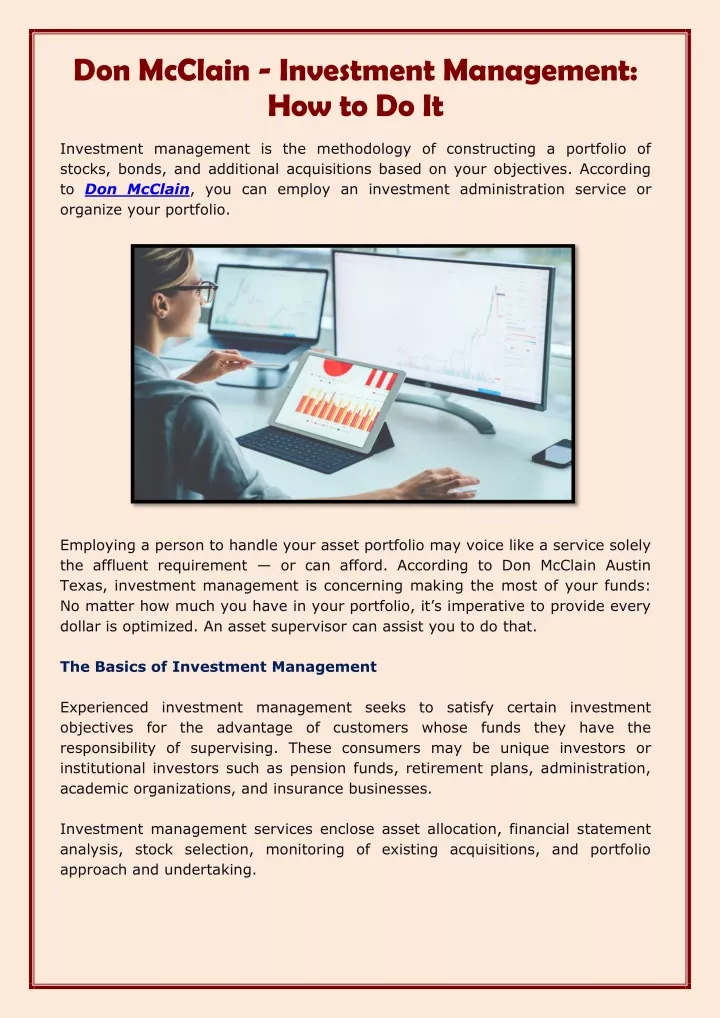 Don McClain - Investment Management: How to Do It

Investment management is the methodology of constructing a portfolio of stocks, bonds, and additional acquisitions based on your objectives. According to Don McClain, you can employ an investment administration service or organize your portfolio.

Employing a person to handle your asset portfolio may voice like a service solely the affluent requirement — or can afford. According to Don McClain Austin Texas, investment management is concerning making the most of your funds: No matter how much you have in your portfolio, it's imperative to provide every dollar is optimized. An asset supervisor can assist you to do that.

The Basics of Investment Management

Experienced investment management seeks to satisfy certain investment objectives for the advantage of customers whose funds they have the responsibility of supervising. These consumers may be unique investors or institutional investors such as pension funds, retirement plans, administration, academic organizations, and insurance businesses.

Investment management services enclose asset allocation, financial statement analysis, stock selection, monitoring of existing acquisitions, and portfolio approach and undertaking.